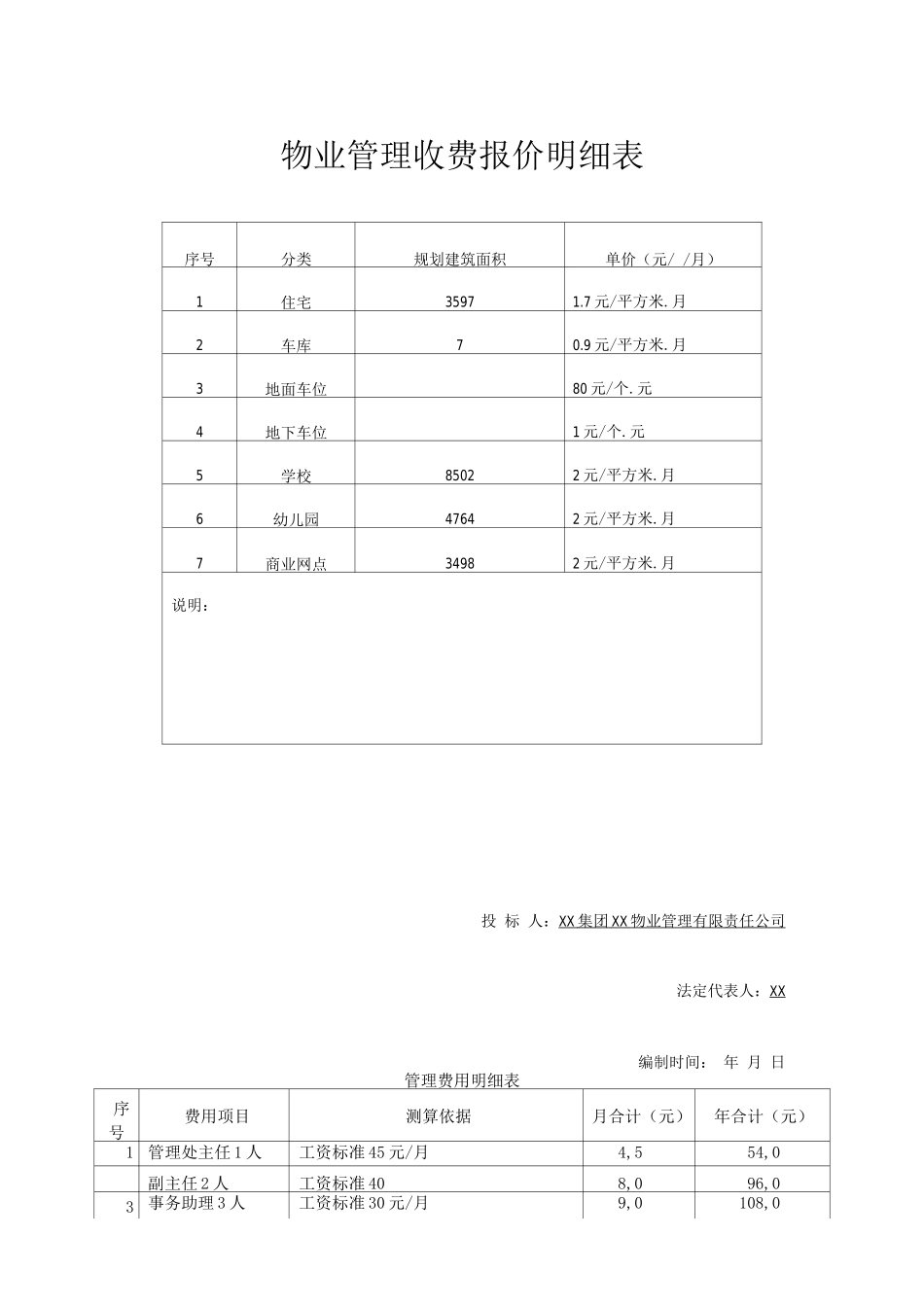 物业管理收费报价明细表

| 序号 | 分类 | 规划建筑面积 | 单价（元/ /月） |
|---|---|---|---|
| 1 | 住宅 | 3597 | 1.7 元/平方米.月 |
| 2 | 车库 | 7 | 0.9 元/平方米.月 |
| 3 | 地面车位 | | 80 元/个.元 |
| 4 | 地下车位 | | 1 元/个.元 |
| 5 | 学校 | 8502 | 2 元/平方米.月 |
| 6 | 幼儿园 | 4764 | 2 元/平方米.月 |
| 7 | 商业网点 | 3498 | 2 元/平方米.月 |

说明：

投 标 人：XX 集团 XX 物业管理有限责任公司

法定代表人：XX

编制时间： 年 月 日

管理费用明细表

| 序号 | 费用项目 | 测算依据 | 月合计（元） | 年合计（元） |
|---|---|---|---|---|
| 1 | 管理处主任 1 人 | 工资标准 45 元/月 | 4，5 | 54，0 |
| | 副主任 2 人 | 工资标准 40 | 8，0 | 96，0 |
| 3 | 事务助理 3 人 | 工资标准 30 元/月 | 9，0 | 108，0 |